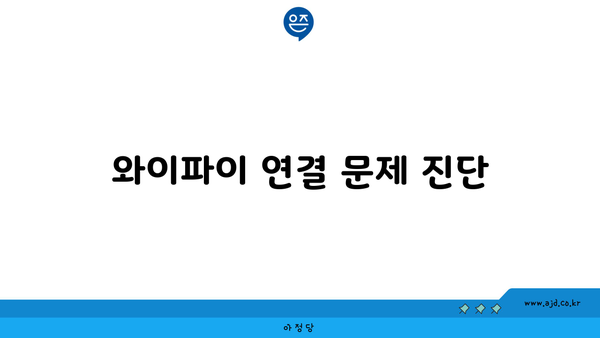 은즈

와이파이 연결 문제 진단

www.ajd.co.kr

아정당